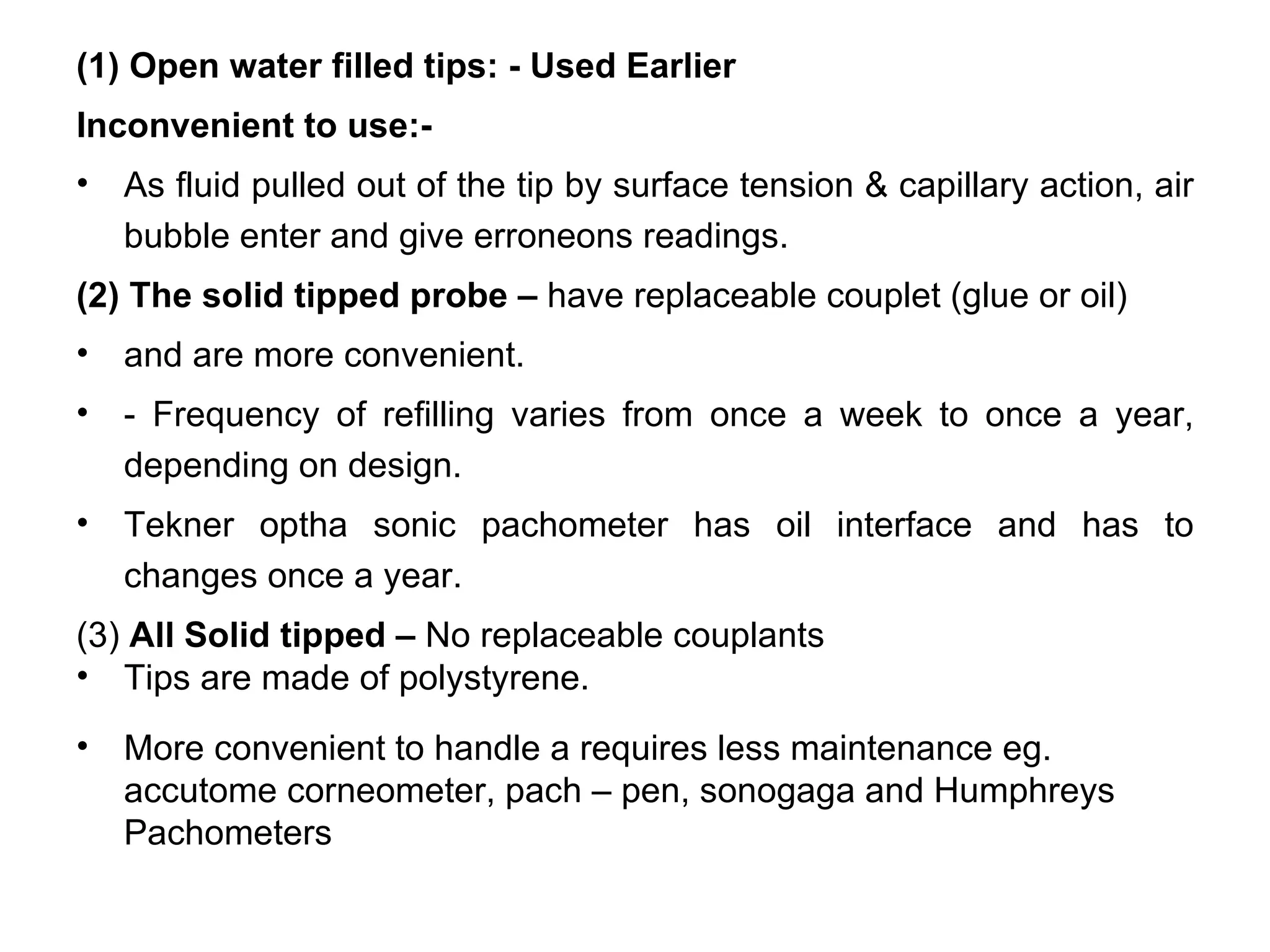 (1) Open water filled tips: - Used Earlier

Inconvenient to use:-

• As fluid pulled out of the tip by surface tension & capillary action, air bubble enter and give erroneons readings.

(2) The solid tipped probe – have replaceable couplet (glue or oil)

• and are more convenient.

• - Frequency of refilling varies from once a week to once a year, depending on design.

• Tekner optha sonic pachometer has oil interface and has to changes once a year.

(3) All Solid tipped – No replaceable couplants

• Tips are made of polystyrene.

• More convenient to handle a requires less maintenance eg. accutome corneometer, pach – pen, sonogaga and Humphreys Pachometers